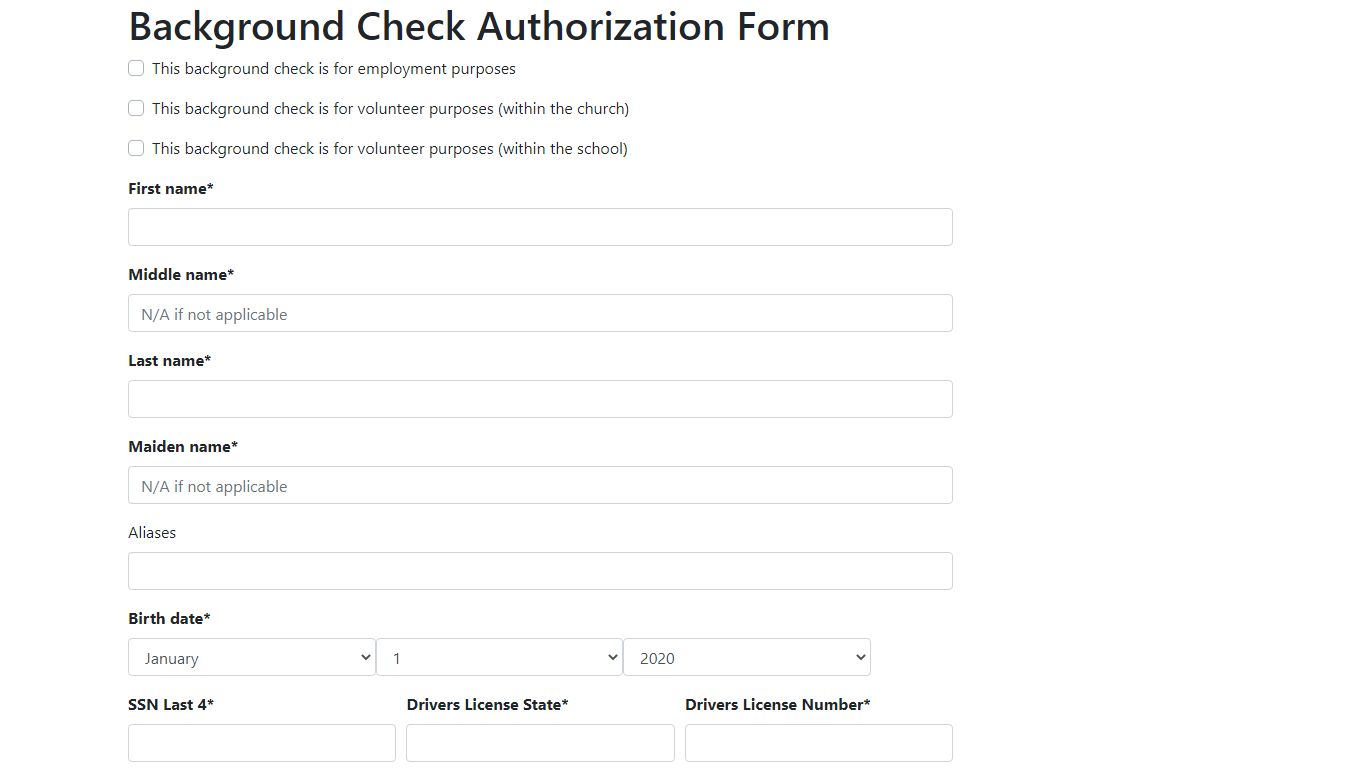 Background Check Authorization Form

This background check is for employment purposes

This background check is for volunteer purposes (within the church)

This background check is for volunteer purposes (within the school)

First name*

Middle name*

N/A if not applicable

Last name*

Maiden name*

N/A if not applicable

Aliases

Birth date*

January

1

2020

SSN Last 4*

Drivers License State*

Drivers License Number*